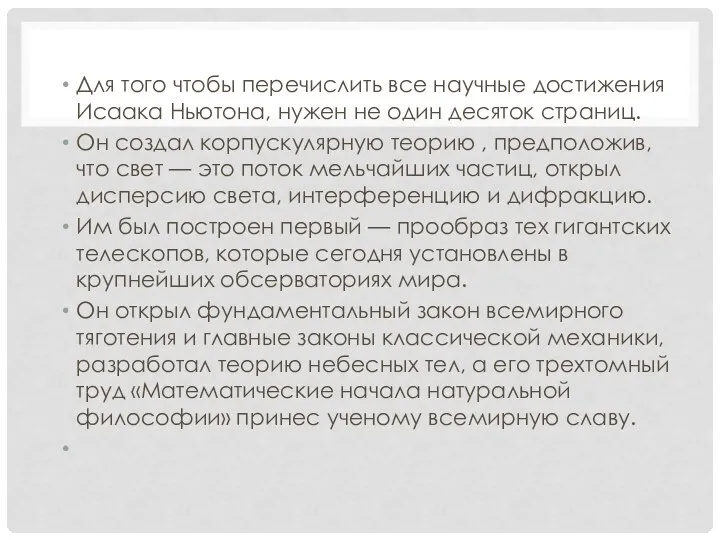 • Для того чтобы перечислить все научные достижения Исаака Ньютона, нужен не один десяток страниц.
• Он создал корпускулярную теорию , предположив, что свет — это поток мельчайших частиц, открыл дисперсию света, интерференцию и дифракцию.
• Им был построен первый — прообраз тех гигантских телескопов, которые сегодня установлены в крупнейших обсерваториях мира.
• Он открыл фундаментальный закон всемирного тяготения и главные законы классической механики, разработал теорию небесных тел, а его трехтомный труд «Математические начала натуральной философии» принес ученому всемирную славу.
•